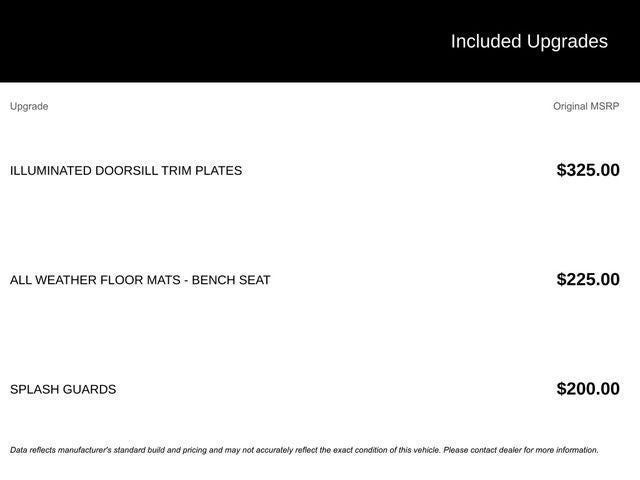 Included Upgrades

| Upgrade | Original MSRP |
|---|---|
| ILLUMINATED DOORSILL TRIM PLATES | $325.00 |
| ALL WEATHER FLOOR MATS - BENCH SEAT | $225.00 |
| SPLASH GUARDS | $200.00 |

Data reflects manufacturer's standard build and pricing and may not accurately reflect the exact condition of this vehicle. Please contact dealer for more information.